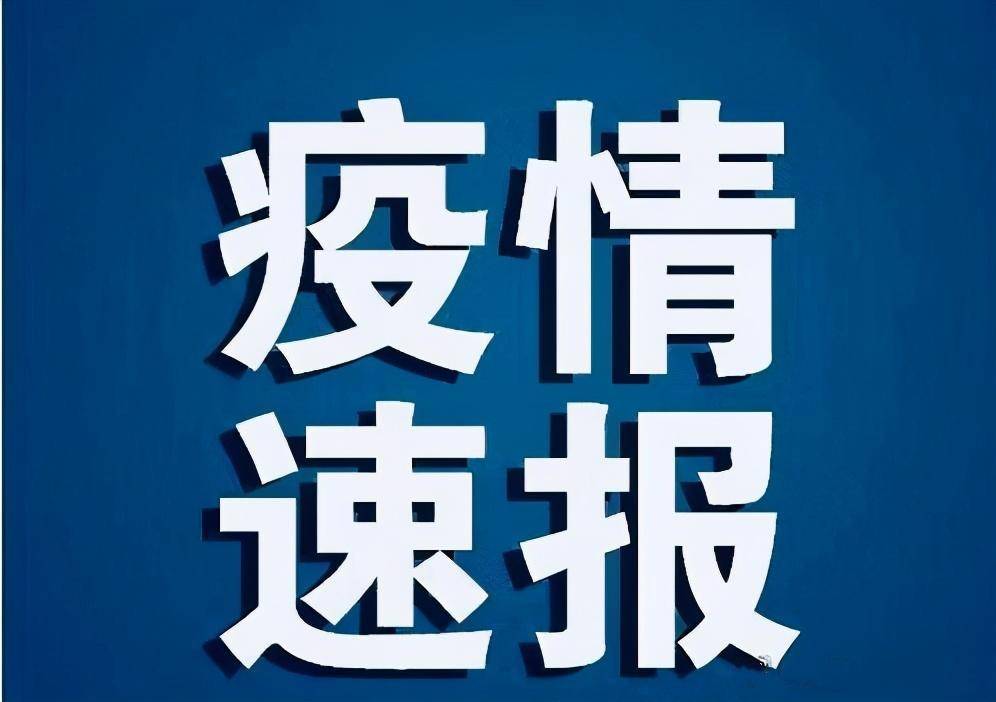 疫情
速报